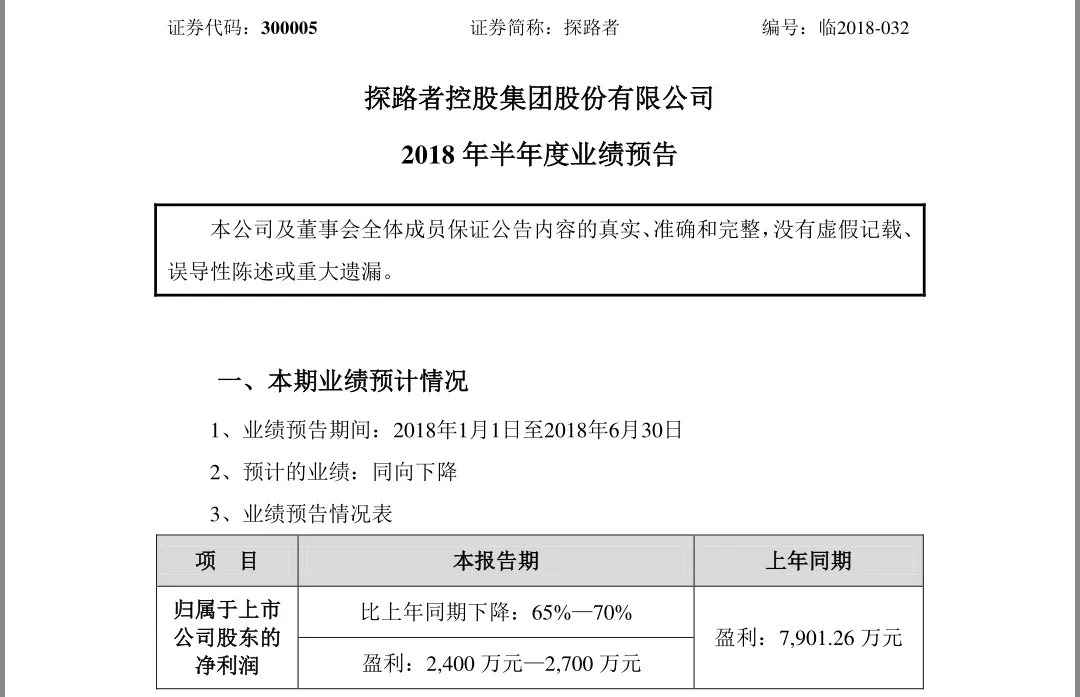 证券代码：300005　　　　证券简称：探路者　　　　编号：临2018-032

探路者控股集团股份有限公司

2018 年半年度业绩预告

本公司及董事会全体成员保证公告内容的真实、准确和完整，没有虚假记载、误导性陈述或重大遗漏。

一、本期业绩预计情况

1、业绩预告期间：2018年1月1日至2018年6月30日

2、预计的业绩：同向下降

3、业绩预告情况表

| 项　目 | 本报告期 | 上年同期 |
|---|---|---|
| 归属于上市公司股东的净利润 | 比上年同期下降：65%—70% | 盈利：7,901.26 万元 |
| | 盈利：2,400 万元—2,700 万元 | |